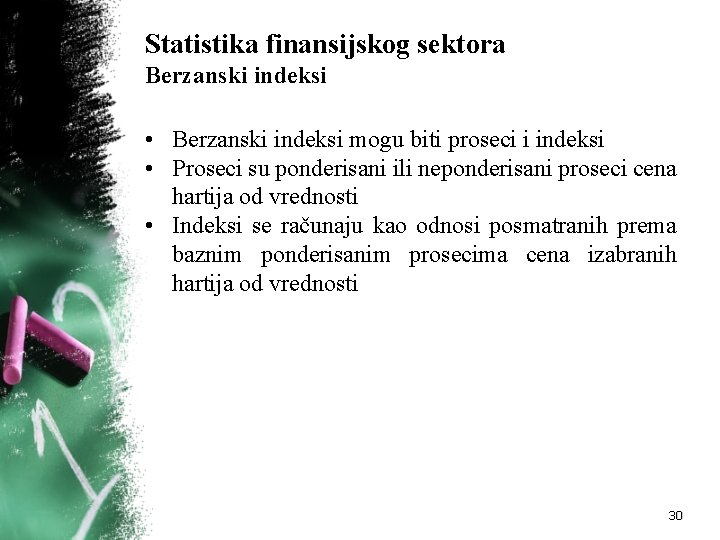 Statistika finansijskog sektora
Berzanski indeksi

• Berzanski indeksi mogu biti proseci i indeksi
• Proseci su ponderisani ili neponderisani proseci cena hartija od vrednosti
• Indeksi se računaju kao odnosi posmatranih prema baznim ponderisanim prosecima cena izabranih hartija od vrednosti

30